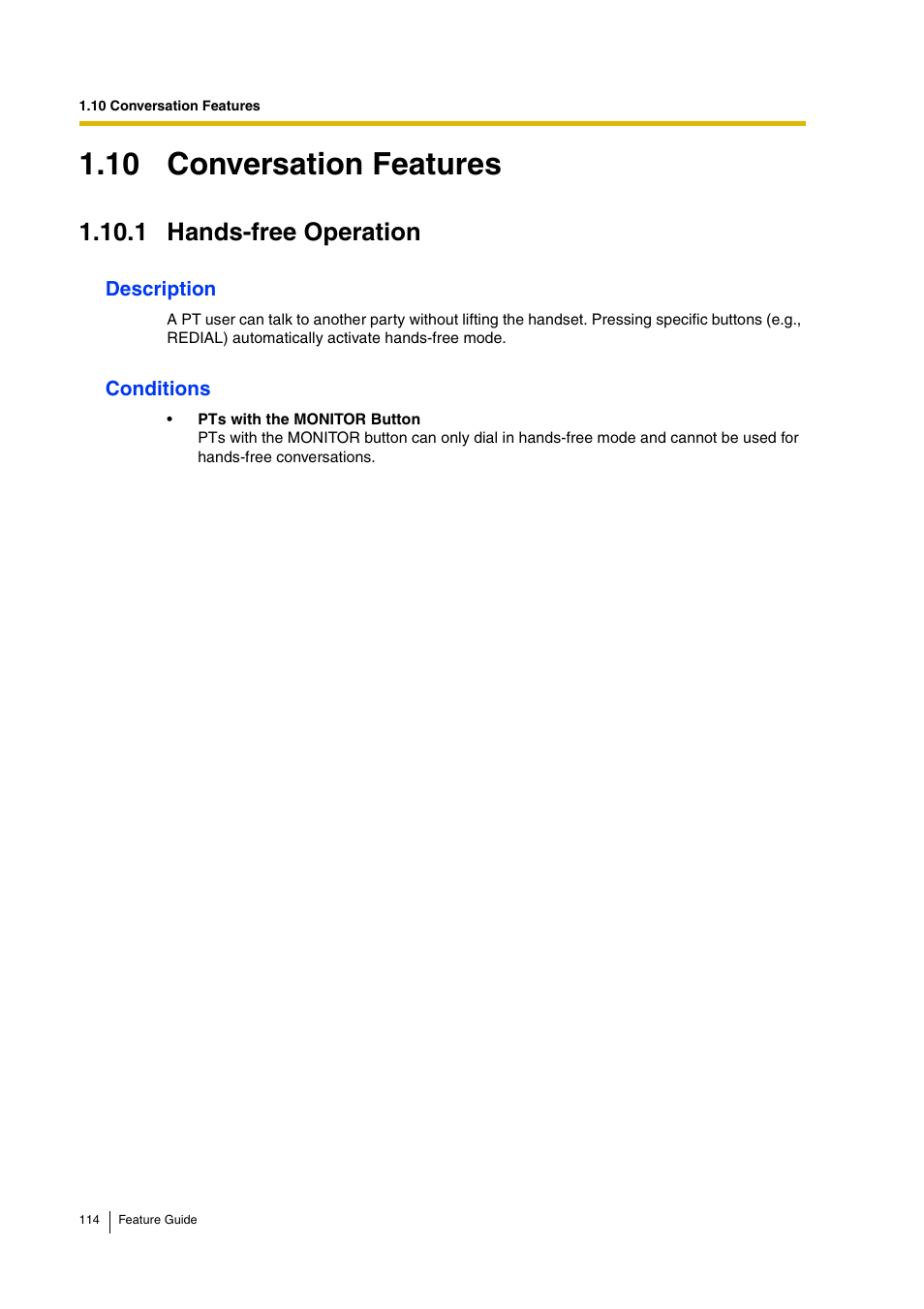 1.10 Conversation Features

1.10 Conversation Features

1.10.1 Hands-free Operation

Description

A PT user can talk to another party without lifting the handset. Pressing specific buttons (e.g., REDIAL) automatically activate hands-free mode.

Conditions

• PTs with the MONITOR Button
PTs with the MONITOR button can only dial in hands-free mode and cannot be used for hands-free conversations.

114 Feature Guide